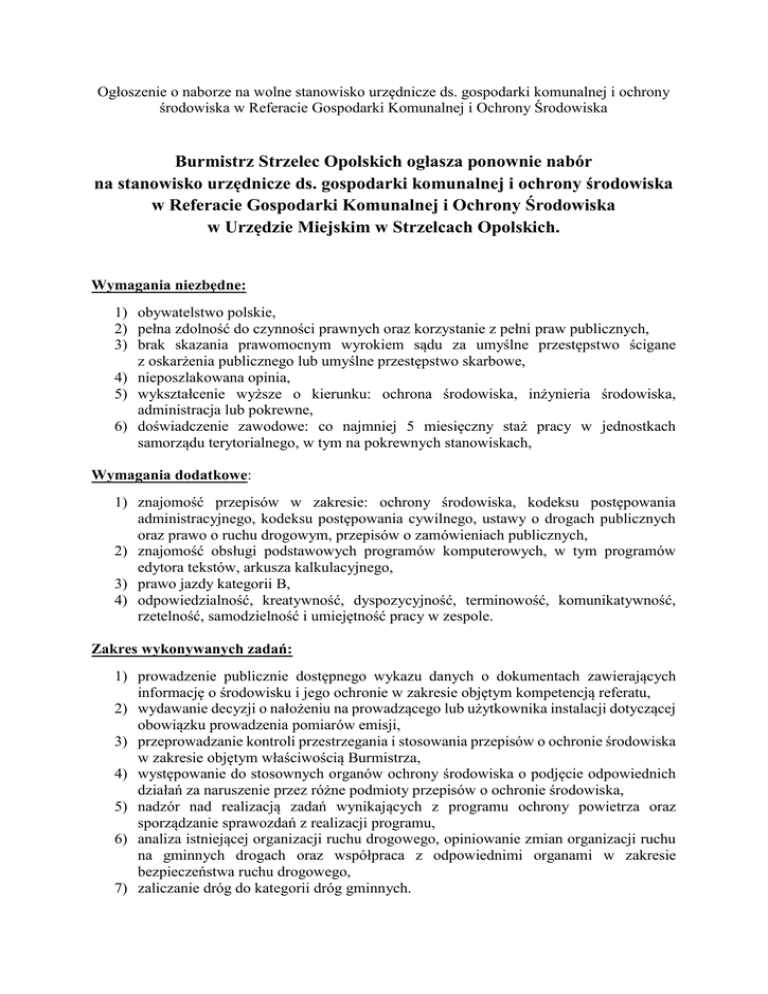 Ogłoszenie o naborze na wolne stanowisko urzędnicze ds. gospodarki komunalnej i ochrony środowiska w Referacie Gospodarki Komunalnej i Ochrony Środowiska

Burmistrz Strzelec Opolskich ogłasza ponownie nabór na stanowisko urzędnicze ds. gospodarki komunalnej i ochrony środowiska w Referacie Gospodarki Komunalnej i Ochrony Środowiska w Urzędzie Miejskim w Strzelcach Opolskich.

Wymagania niezbędne:

1) obywatelstwo polskie,
2) pełna zdolność do czynności prawnych oraz korzystanie z pełni praw publicznych,
3) brak skazania prawomocnym wyrokiem sądu za umyślne przestępstwo ścigane z oskarżenia publicznego lub umyślne przestępstwo skarbowe,
4) nieposzlakowana opinia,
5) wykształcenie wyższe o kierunku: ochrona środowiska, inżynieria środowiska, administracja lub pokrewne,
6) doświadczenie zawodowe: co najmniej 5 miesięczny staż pracy w jednostkach samorządu terytorialnego, w tym na pokrewnych stanowiskach,

Wymagania dodatkowe:

1) znajomość przepisów w zakresie: ochrony środowiska, kodeksu postępowania administracyjnego, kodeksu postępowania cywilnego, ustawy o drogach publicznych oraz prawo o ruchu drogowym, przepisów o zamówieniach publicznych,
2) znajomość obsługi podstawowych programów komputerowych, w tym programów edytora tekstów, arkusza kalkulacyjnego,
3) prawo jazdy kategorii B,
4) odpowiedzialność, kreatywność, dyspozycyjność, terminowość, komunikatywność, rzetelność, samodzielność i umiejętność pracy w zespole.

Zakres wykonywanych zadań:

1) prowadzenie publicznie dostępnego wykazu danych o dokumentach zawierających informację o środowisku i jego ochronie w zakresie objętym kompetencją referatu,
2) wydawanie decyzji o nałożeniu na prowadzącego lub użytkownika instalacji dotyczącej obowiązku prowadzenia pomiarów emisji,
3) przeprowadzanie kontroli przestrzegania i stosowania przepisów o ochronie środowiska w zakresie objętym właściwością Burmistrza,
4) występowanie do stosownych organów ochrony środowiska o podjęcie odpowiednich działań za naruszenie przez różne podmioty przepisów o ochronie środowiska,
5) nadzór nad realizacją zadań wynikających z programu ochrony powietrza oraz sporządzanie sprawozdań z realizacji programu,
6) analiza istniejącej organizacji ruchu drogowego, opiniowanie zmian organizacji ruchu na gminnych drogach oraz współpraca z odpowiednimi organami w zakresie bezpieczeństwa ruchu drogowego,
7) zaliczanie dróg do kategorii dróg gminnych.